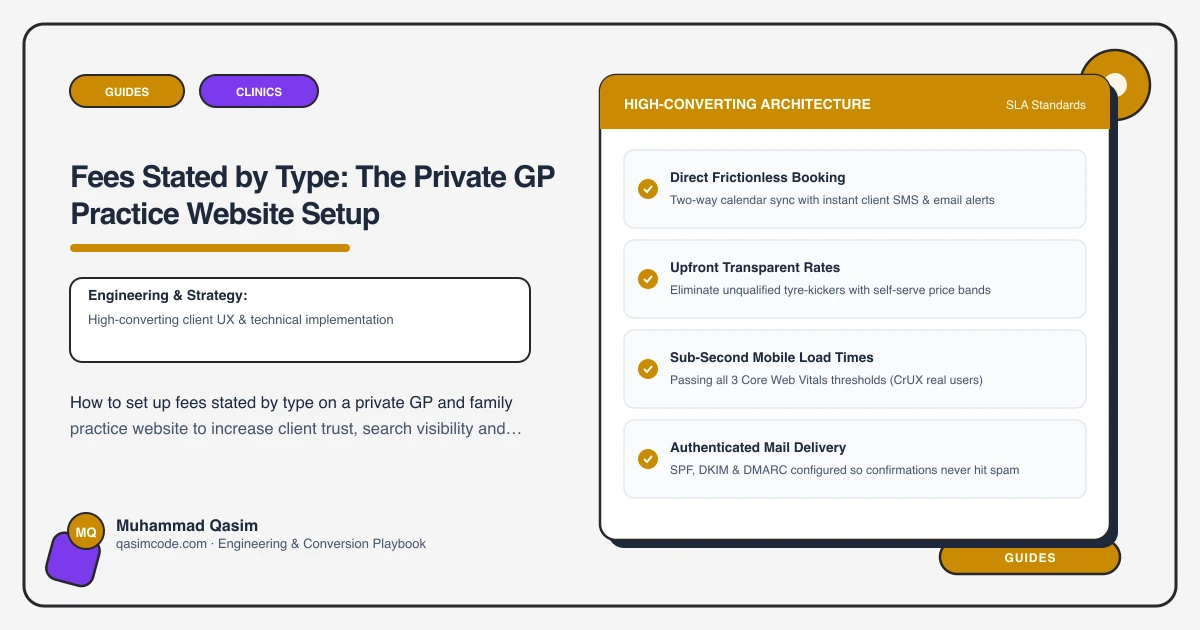 GUIDES

CLINICS

Fees Stated by Type: The Private GP Practice Website Setup

Engineering & Strategy:
High-converting client UX & technical implementation

How to set up fees stated by type on a private GP and family practice website to increase client trust, search visibility and…

MQ

Muhammad Qasim
qasimcode.com · Engineering & Conversion Playbook

HIGH-CONVERTING ARCHITECTURE

SLA Standards

Direct Frictionless Booking
Two-way calendar sync with instant client SMS & email alerts

Upfront Transparent Rates
Eliminate unqualified tyre-kickers with self-serve price bands

Sub-Second Mobile Load Times
Passing all 3 Core Web Vitals thresholds (CrUX real users)

Authenticated Mail Delivery
SPF, DKIM & DMARC configured so confirmations never hit spam

GUIDES